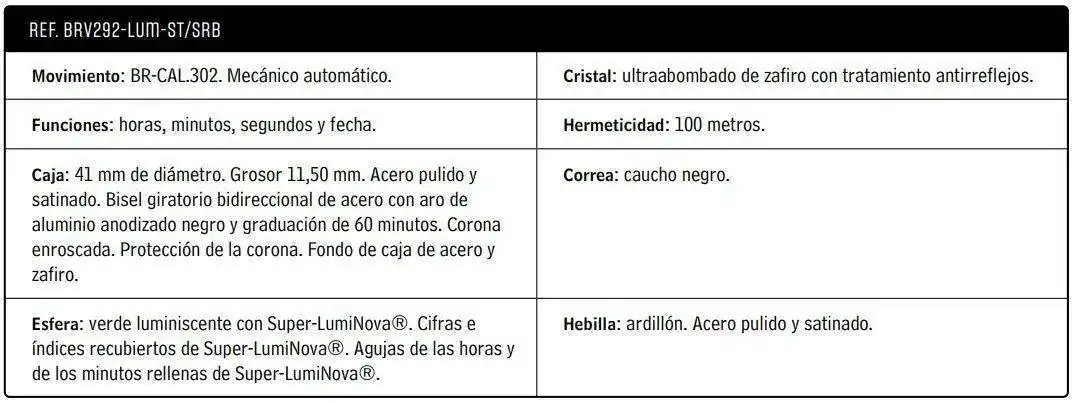 REF. BRV292-LUM-ST/SRB

| | |
|---|---|
| **Movimiento**: BR-CAL.302. Mecánico automático. | **Cristal**: ultraabombado de zafiro con tratamiento antirreflejos. |
| **Funciones**: horas, minutos, segundos y fecha. | **Hermeticidad**: 100 metros. |
| **Caja**: 41 mm de diámetro. Grosor 11,50 mm. Acero pulido y satinado. Bisel giratorio bidireccional de acero con aro de aluminio anodizado negro y graduación de 60 minutos. Corona enroscada. Protección de la corona. Fondo de caja de acero y zafiro. | **Correa**: caucho negro. |
| **Esfera**: verde luminiscente con Super-LumiNova®. Cifras e índices recubiertos de Super-LumiNova®. Agujas de las horas y de los minutos rellenas de Super-LumiNova®. | **Hebilla**: ardillón. Acero pulido y satinado. |